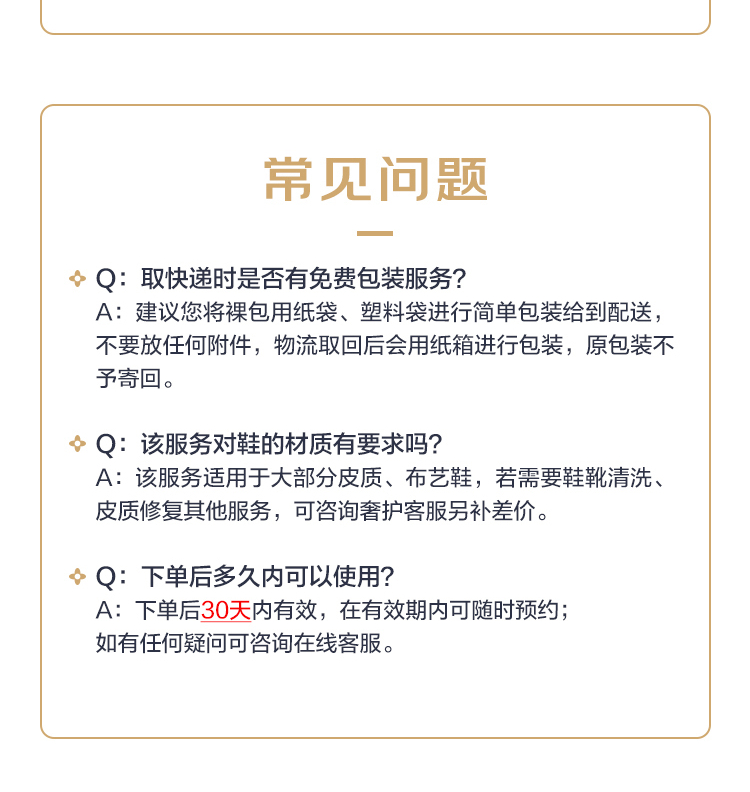 常见问题

Q：取快递时是否有免费包装服务？
A：建议您将裸包用纸袋、塑料袋进行简单包装给到配送，不要放任何附件，物流取回后会用纸箱进行包装，原包装不予寄回。

Q：该服务对鞋的材质有要求吗？
A：该服务适用于大部分皮质、布艺鞋，若需要鞋靴清洗、皮质修复其他服务，可咨询奢护客服另补差价。

Q：下单后多久内可以使用？
A：下单后30天内有效，在有效期内可随时预约；
如有任何疑问可咨询在线客服。